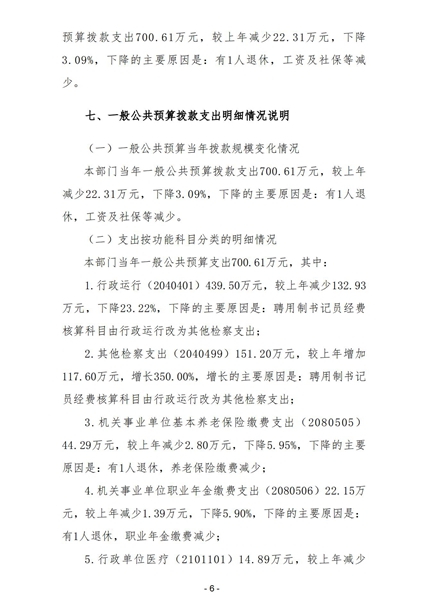 预算拨款支出700.61万元，较上年减少22.31万元，下降3.09%，下降的主要原因是：有1人退休，工资及社保等减少。

七、一般公共预算拨款支出明细情况说明

（一）一般公共预算当年拨款规模变化情况

本部门当年一般公共预算拨款支出700.61万元，较上年减少22.31万元，下降3.09%，下降的主要原因是：有1人退休，工资及社保等减少。

（二）支出按功能科目分类的明细情况

本部门当年一般公共预算支出700.61万元，其中：

1.行政运行（2040401）439.50万元，较上年减少132.93万元，下降23.22%，下降的主要原因是：聘用制书记员经费核算科目由行政运行改为其他检察支出；

2.其他检察支出（2040499）151.20万元，较上年增加117.60万元，增长350.00%，增长的主要原因是：聘用制书记员经费核算科目由行政运行改为其他检察支出；

3.机关事业单位基本养老保险缴费支出（2080505）44.29万元，较上年减少2.80万元，下降5.95%，下降的主要原因是：有1人退休，养老保险缴费减少；

4.机关事业单位职业年金缴费支出（2080506）22.15万元，较上年减少1.39万元，下降5.90%，下降的主要原因是：有1人退休，职业年金缴费减少；

5.行政单位医疗（2101101）14.89万元，较上年减少

- 6 -